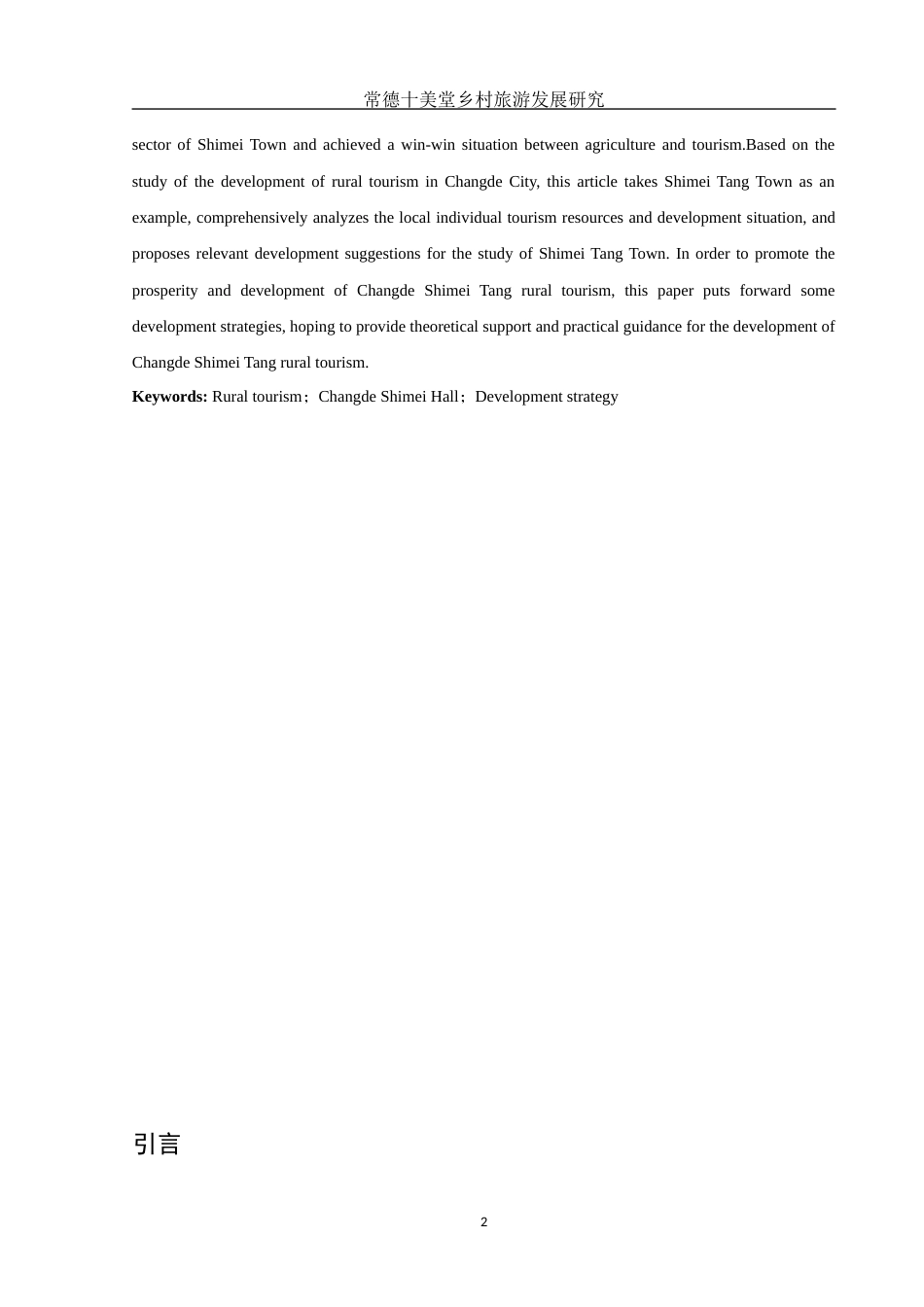 常德十美堂乡村旅游发展研究

sector of Shimei Town and achieved a win-win situation between agriculture and tourism.Based on the study of the development of rural tourism in Changde City, this article takes Shimei Tang Town as an example, comprehensively analyzes the local individual tourism resources and development situation, and proposes relevant development suggestions for the study of Shimei Tang Town. In order to promote the prosperity and development of Changde Shimei Tang rural tourism, this paper puts forward some development strategies, hoping to provide theoretical support and practical guidance for the development of Changde Shimei Tang rural tourism.

**Keywords:** Rural tourism；Changde Shimei Hall；Development strategy

引言

2